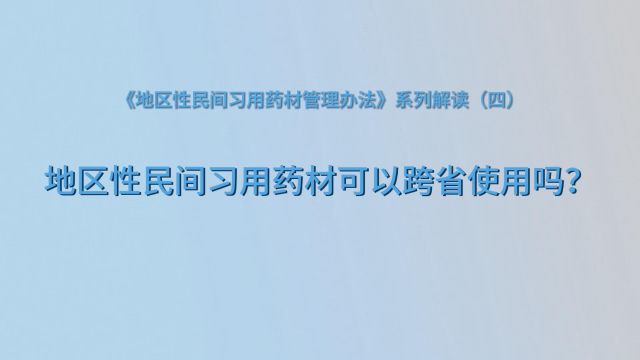 《地区性民间习用药材管理办法》系列解读（四）

地区性民间习用药材可以跨省使用吗？